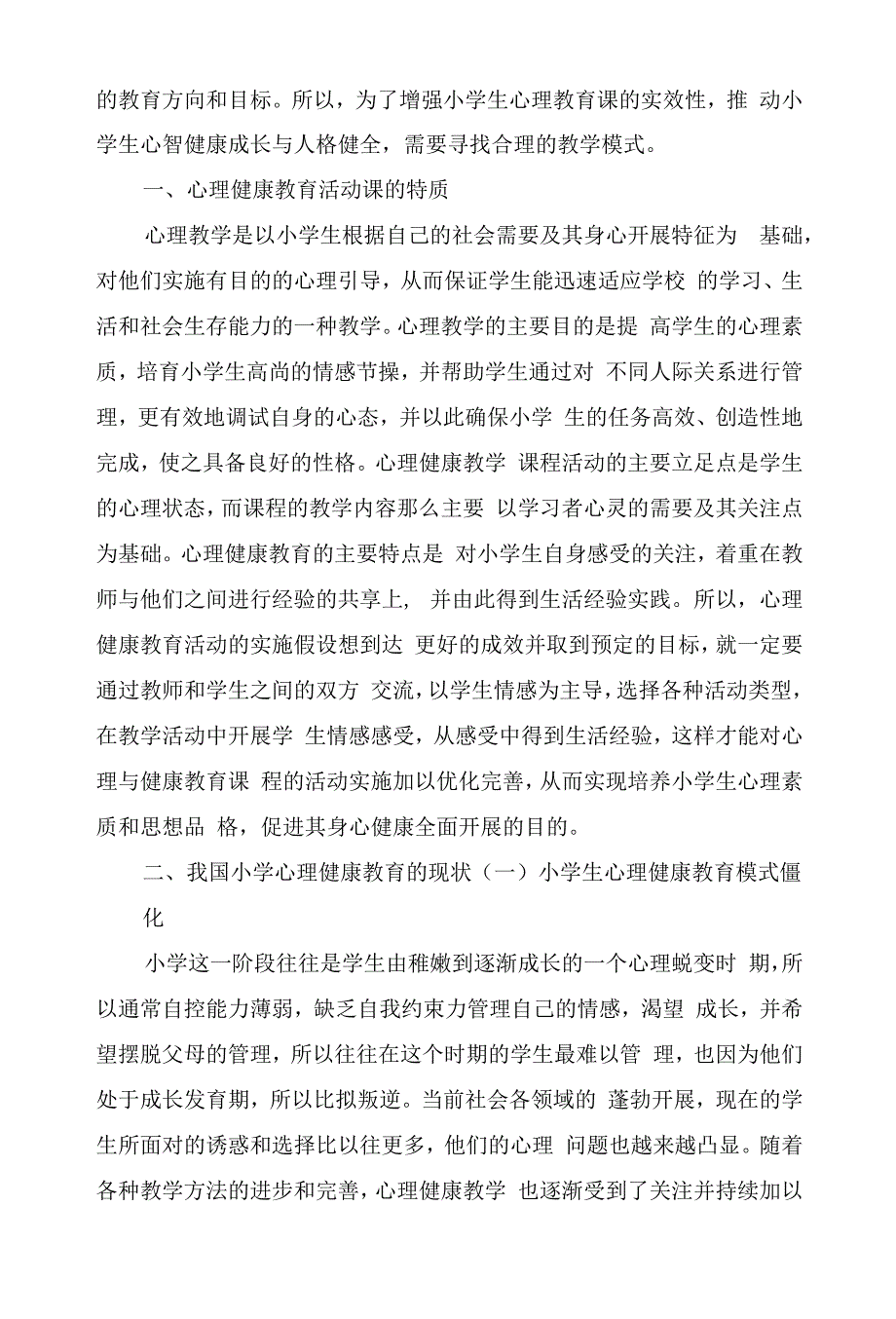 的教育方向和目标。所以，为了增强小学生心理教育课的实效性，推 动小学生心智健康成长与人格健全，需要寻找合理的教学模式。

一、心理健康教育活动课的特质

心理教学是以小学生根据自己的社会需要及其身心开展特征为 基础，对他们实施有目的的心理引导，从而保证学生能迅速适应学校 的学习、生活和社会生存能力的一种教学。心理教学的主要目的是提 高学生的心理素质，培育小学生高尚的情感节操，并帮助学生通过对 不同人际关系进行管理，更有效地调试自身的心态，并以此确保小学 生的任务高效、创造性地完成，使之具备良好的性格。心理健康教学 课程活动的主要立足点是学生的心理状态，而课程的教学内容那么主要 以学习者心灵的需要及其关注点为基础。心理健康教育的主要特点是 对小学生自身感受的关注，着重在教师与他们之间进行经验的共享上， 并由此得到生活经验实践。所以，心理健康教育活动的实施假设想到达 更好的成效并取到预定的目标，就一定要通过教师和学生之间的双方 交流，以学生情感为主导，选择各种活动类型，在教学活动中开展学 生情感感受，从感受中得到生活经验，这样才能对心理与健康教育课 程的活动实施加以优化完善，从而实现培养小学生心理素质和思想品 格，促进其身心健康全面开展的目的。

二、我国小学心理健康教育的现状（一）小学生心理健康教育模式僵化

小学这一阶段往往是学生由稚嫩到逐渐成长的一个心理蜕变时 期，所以通常自控能力薄弱，缺乏自我约束力管理自己的情感，渴望 成长，并希望摆脱父母的管理，所以往往在这个时期的学生最难以管 理，也因为他们处于成长发育期，所以比拟叛逆。当前社会各领域的 蓬勃开展，现在的学生所面对的诱惑和选择比以往更多，他们的心理 问题也越来越凸显。随着各种教学方法的进步和完善，心理健康教学 也逐渐受到了关注并持续加以